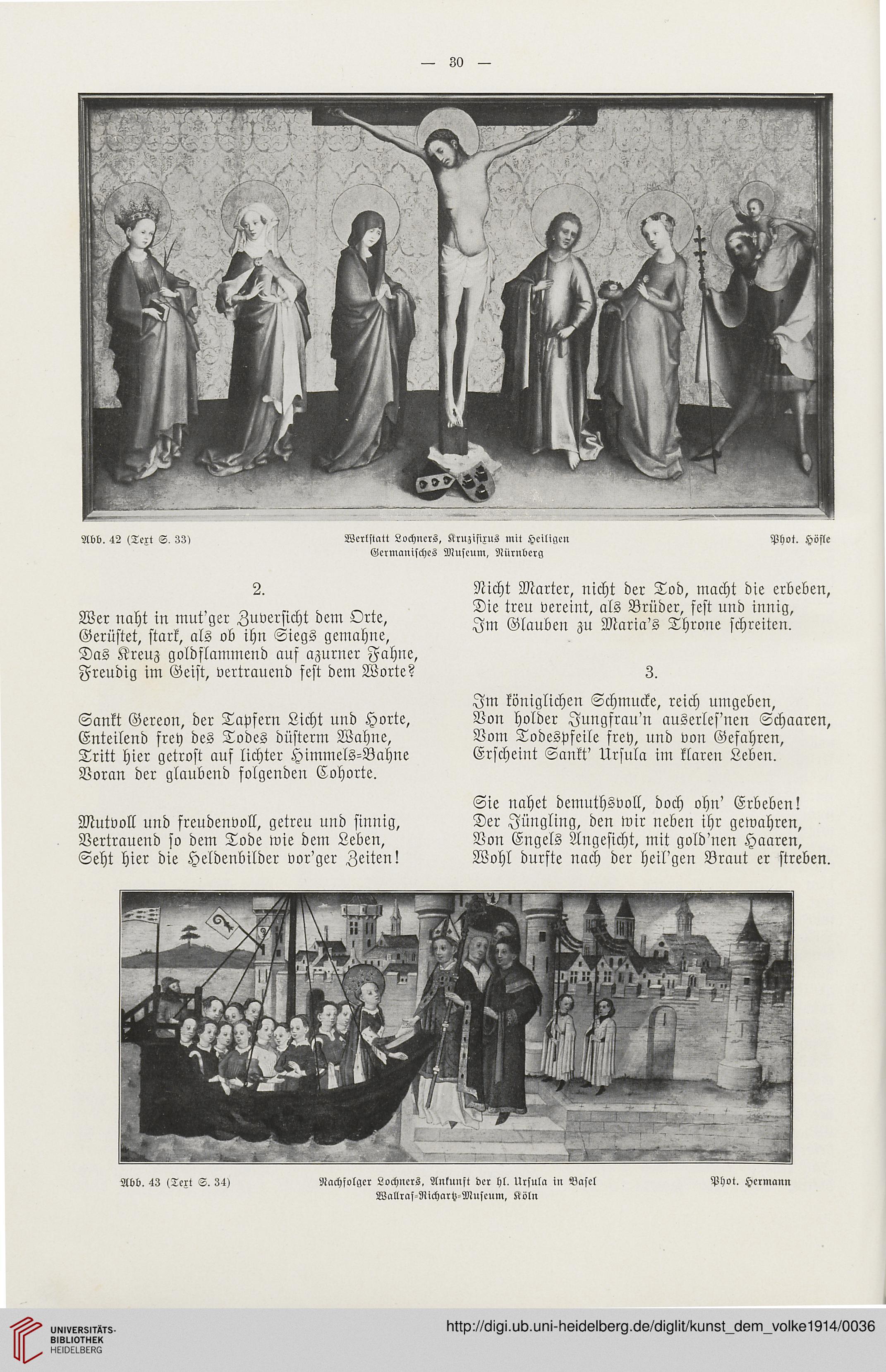 — 30 —

Abb. 42 (Text S. 33) Werkstatt Lochners, Kruzifixus mit Heiligen Germanisches Museum, Nürnberg Phot. Höfle

2.

Wer naht in mut'ger Zuversicht dem Orte, Gerüstet, stark, als ob ihn Siegs gemahne, Das Kreuz goldflammend auf azurner Fahne, Freudig im Geist, vertrauend fest dem Worte?

Sankt Gereon, der Tapfern Licht und Horte, Enteilend frey des Todes düsterm Wahne, Tritt hier getrost auf lichter Himmels-Bahne Voran der glaubend folgenden Cohorte.

Mutvoll und freudenvoll, getreu und sinnig, Vertrauend so dem Tode wie dem Leben, Seht hier die Heldenbilder vor'ger Zeiten!

Nicht Marter, nicht der Tod, macht die erbeben, Die treu vereint, als Brüder, fest und innig, Im Glauben zu Maria's Throne schreiten.

3.

Im königlichen Schmucke, reich umgeben, Von holder Jungfrau'n auserles'nen Schaaren, Vom Todespfeile frey, und von Gefahren, Erscheint Sankt' Ursula im klaren Leben.

Sie nahet demuthsvoll, doch ohn' Erbeben! Der Jüngling, den wir neben ihr gewahren, Von Engels Angesicht, mit gold'nen Haaren, Wohl durfte nach der heil'gen Braut er streben.

Abb. 43 (Text S. 34) Nachfolger Lochners, Ankunft der hl. Ursula in Basel Wallraf-Richartz-Museum, Köln Phot. Hermann

UNIVERSITÄTS-BIBLIOTHEK HEIDELBERG

http://digi.ub.uni-heidelberg.de/diglit/kunst_dem_volke1914/0036